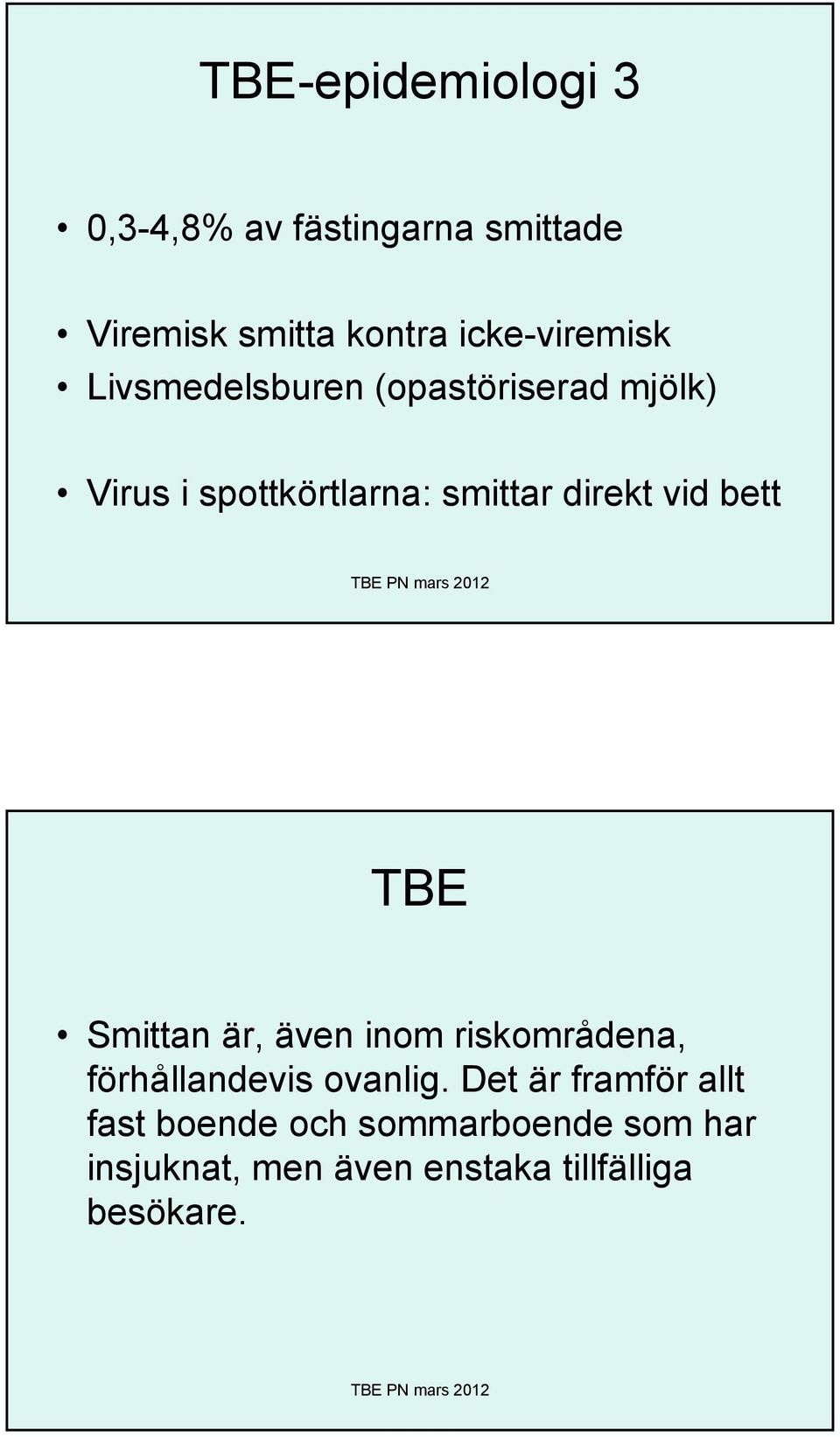 TBE-epidemiologi 3

• 0,3-4,8% av fästingarna smittade

• Viremisk smitta kontra icke-viremisk
• Livsmedelsburen (opastöriserad mjölk)

• Virus i spottkörtlarna: smittar direkt vid bett

TBE PN mars 2012

TBE

• Smittan är, även inom riskområdena, förhållandevis ovanlig. Det är framför allt fast boende och sommarboende som har insjuknat, men även enstaka tillfälliga besökare.

TBE PN mars 2012